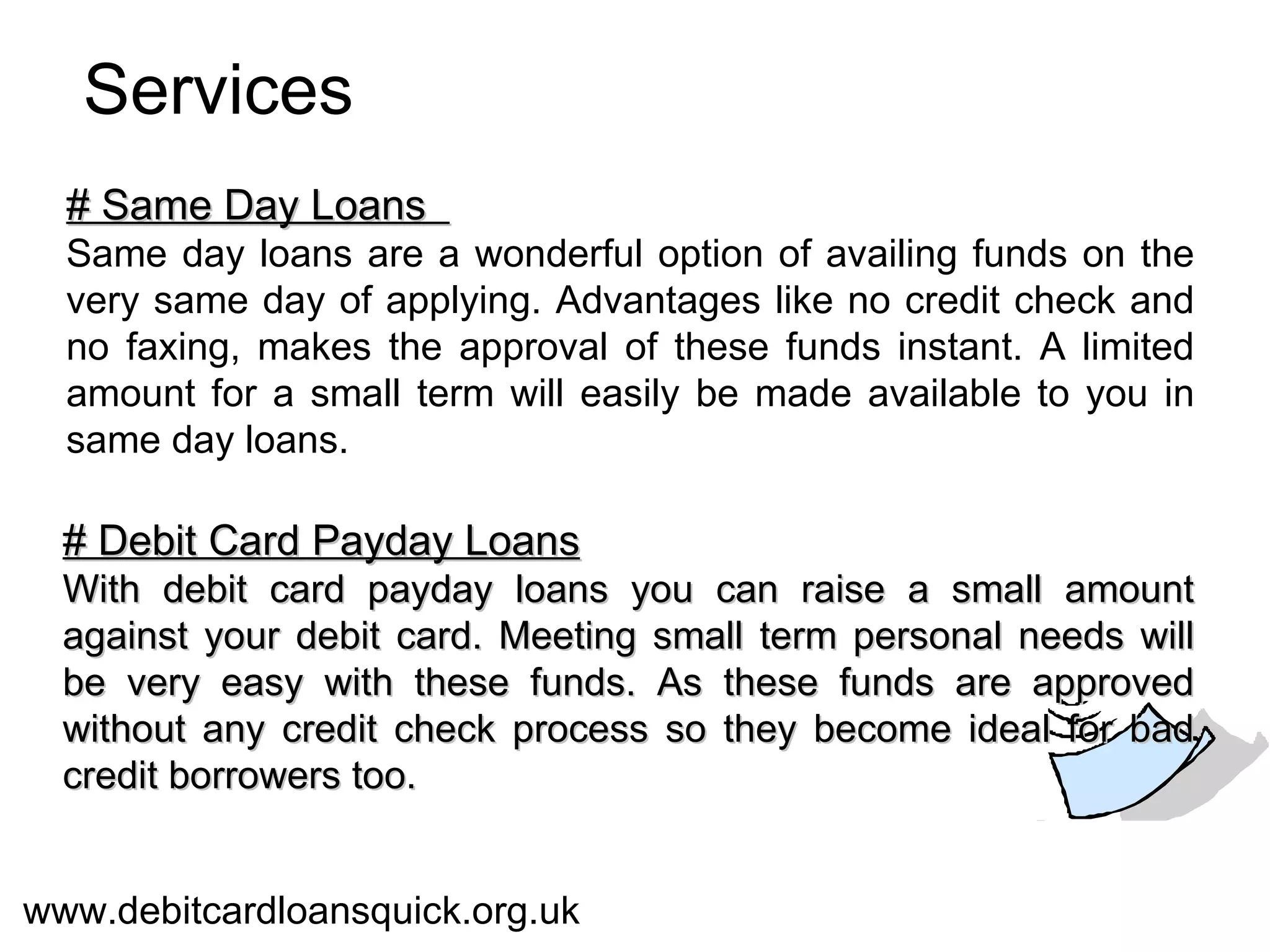 Services

# Same Day Loans

Same day loans are a wonderful option of availing funds on the very same day of applying. Advantages like no credit check and no faxing, makes the approval of these funds instant. A limited amount for a small term will easily be made available to you in same day loans.

# Debit Card Payday Loans

With debit card payday loans you can raise a small amount against your debit card. Meeting small term personal needs will be very easy with these funds. As these funds are approved without any credit check process so they become ideal for bad credit borrowers too.

www.debitcardloansquick.org.uk